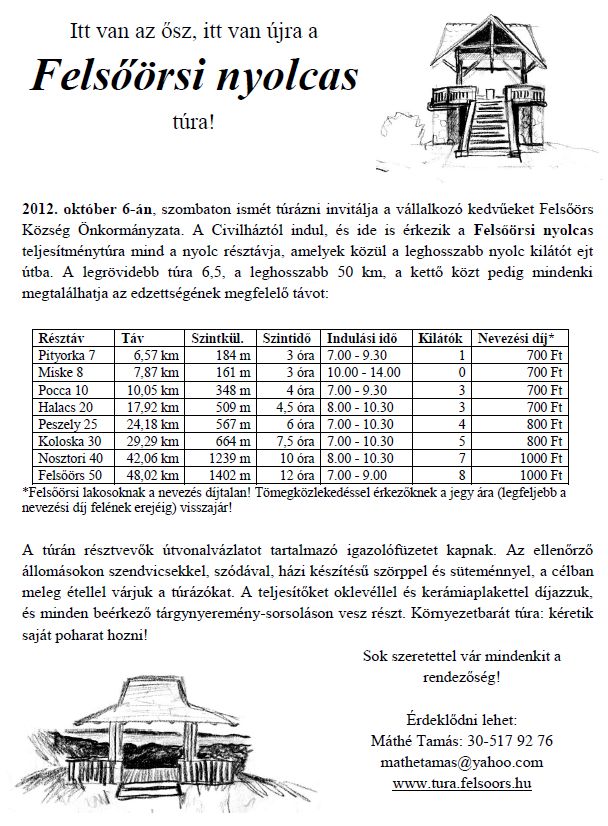 Itt van az ősz, itt van újra a

Felsőörsi nyolcas

túra!

2012. október 6-án, szombaton ismét túrázni invitálja a vállalkozó kedvűeket Felsőörs Község Önkormányzata. A Civilháztól indul, és ide is érkezik a Felsőörsi nyolcas teljesítménytúra mind a nyolc résztávja, amelyek közül a leghosszabb nyolc kilátót ejt útba. A legrövidebb túra 6,5, a leghosszabb 50 km, a kettő közt pedig mindenki megtalálhatja az edzettségének megfelelő távot:

| Résztáv | Táv | Szintkül. | Szintidő | Indulási idő | Kilátók | Nevezési díj* |
|---|---|---|---|---|---|---|
| Pityorka 7 | 6,57 km | 184 m | 3 óra | 7.00 - 9.30 | 1 | 700 Ft |
| Miske 8 | 7,87 km | 161 m | 3 óra | 10.00 - 14.00 | 0 | 700 Ft |
| Pocca 10 | 10,05 km | 348 m | 4 óra | 7.00 - 9.30 | 3 | 700 Ft |
| Halacs 20 | 17,92 km | 509 m | 4,5 óra | 8.00 - 10.30 | 3 | 700 Ft |
| Peszely 25 | 24,18 km | 567 m | 6 óra | 7.00 - 10.30 | 4 | 800 Ft |
| Koloska 30 | 29,29 km | 664 m | 7,5 óra | 7.00 - 10.30 | 5 | 800 Ft |
| Nosztori 40 | 42,06 km | 1239 m | 10 óra | 8.00 - 10.30 | 7 | 1000 Ft |
| Felsőörs 50 | 48,02 km | 1402 m | 12 óra | 7.00 - 9.00 | 8 | 1000 Ft |

*Felsőörsi lakosoknak a nevezés díjtalan! Tömegközlekedéssel érkezőknek a jegy ára (legfeljebb a nevezési díj felének erejéig) visszajár!

A túrán résztvevők útvonalvázlatot tartalmazó igazolófüzetet kapnak. Az ellenőrző állomásokon szendvicsekkel, szódával, házi készítésű szörppel és süteménnyel, a célban meleg étellel várjuk a túrázókat. A teljesítőket oklevéllel és kerámiaplakettel díjazzuk, és minden beérkező tárgynyeremény-sorsoláson vesz részt. Környezetbarát túra: kéretik saját poharat hozni!

Sok szeretettel vár mindenkit a rendezőség!

Érdeklődni lehet:
Máthé Tamás: 30-517 92 76
mathetamas@yahoo.com
www.tura.felsoors.hu